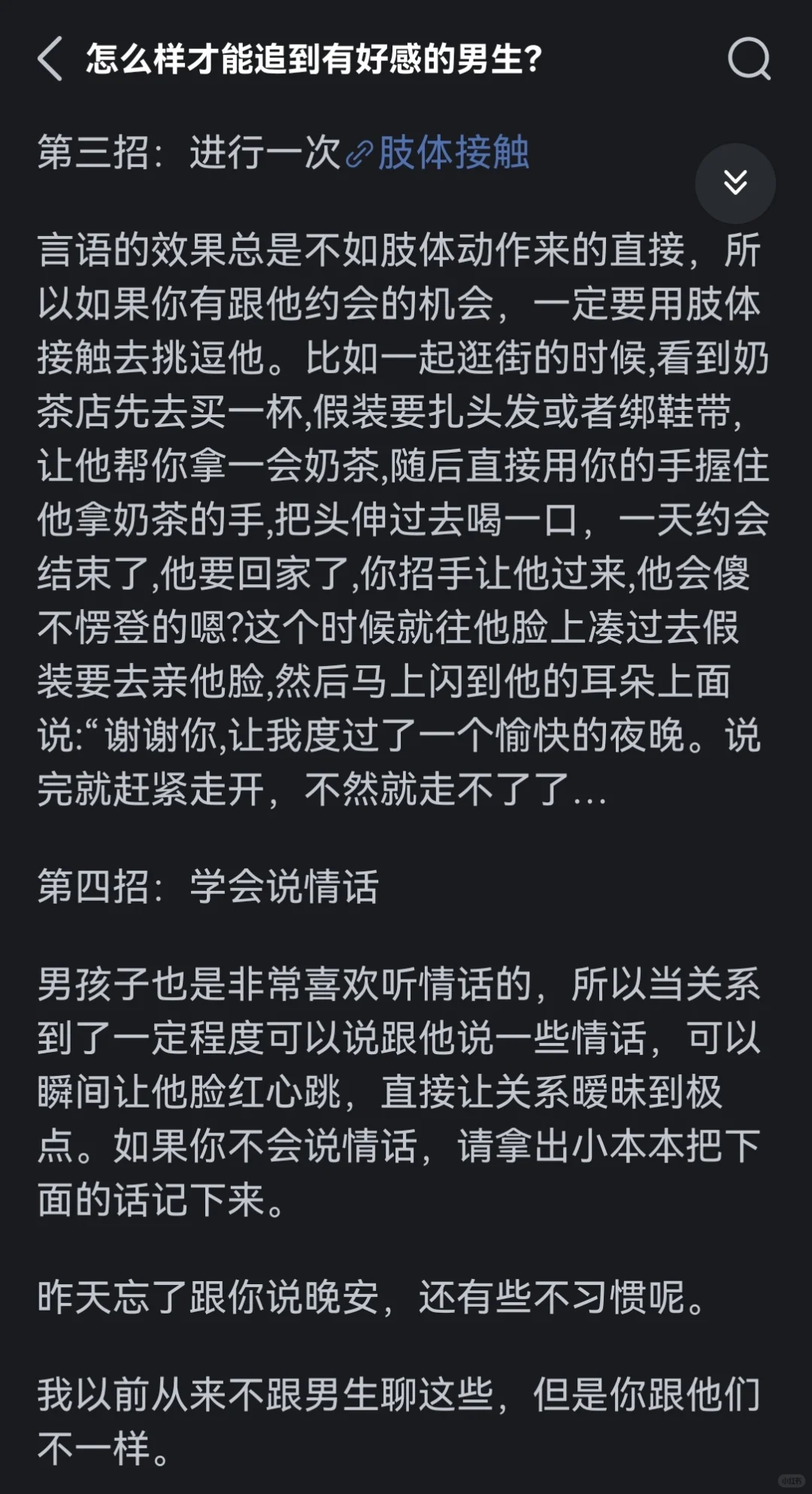 怎么样才能追到有好感的男生?

第三招：进行一次肢体接触

言语的效果总是不如肢体动作来的直接，所以如果你有跟他约会的机会，一定要用肢体接触去挑逗他。比如一起逛街的时候,看到奶茶店先去买一杯,假装要扎头发或者绑鞋带,让他帮你拿一会奶茶,随后直接用你的手握住他拿奶茶的手,把头伸过去喝一口，一天约会结束了,他要回家了,你招手让他过来,他会傻不愣登的嗯?这个时候就往他脸上凑过去假装要去亲他脸,然后马上闪到他的耳朵上面说:“谢谢你,让我度过了一个愉快的夜晚。说完就赶紧走开，不然就走不了了...

第四招：学会说情话

男孩子也是非常喜欢听情话的，所以当关系到了一定程度可以说跟他说一些情话，可以瞬间让他脸红心跳，直接让关系暧昧到极点。如果你不会说情话，请拿出小本本把下面的话记下来。

昨天忘了跟你说晚安，还有些不习惯呢。

我以前从来不跟男生聊这些，但是你跟他们不一样。